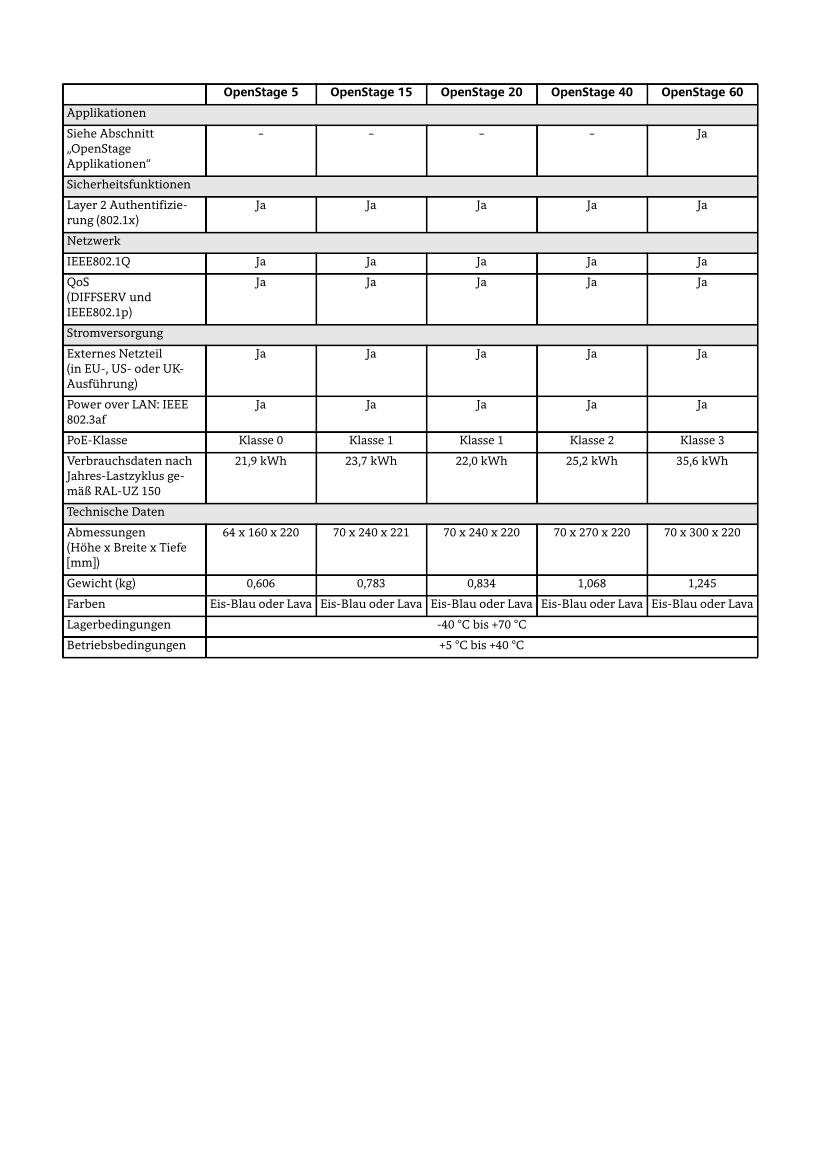 | | OpenStage 5 | OpenStage 15 | OpenStage 20 | OpenStage 40 | OpenStage 60 |
|---|---|---|---|---|---|
| Applikationen | | | | | |
| Siehe Abschnitt „OpenStage Applikationen“ | – | – | – | – | Ja |
| Sicherheitsfunktionen | | | | | |
| Layer 2 Authentifizierung (802.1x) | Ja | Ja | Ja | Ja | Ja |
| Netzwerk | | | | | |
| IEEE802.1Q | Ja | Ja | Ja | Ja | Ja |
| QoS (DIFFSERV und IEEE802.1p) | Ja | Ja | Ja | Ja | Ja |
| Stromversorgung | | | | | |
| Externes Netzteil (in EU-, US- oder UK-Ausführung) | Ja | Ja | Ja | Ja | Ja |
| Power over LAN: IEEE 802.3af | Ja | Ja | Ja | Ja | Ja |
| PoE-Klasse | Klasse 0 | Klasse 1 | Klasse 1 | Klasse 2 | Klasse 3 |
| Verbrauchsdaten nach Jahres-Lastzyklus gemäß RAL-UZ 150 | 21,9 kWh | 23,7 kWh | 22,0 kWh | 25,2 kWh | 35,6 kWh |
| Technische Daten | | | | | |
| Abmessungen (Höhe x Breite x Tiefe [mm]) | 64 x 160 x 220 | 70 x 240 x 221 | 70 x 240 x 220 | 70 x 270 x 220 | 70 x 300 x 220 |
| Gewicht (kg) | 0,606 | 0,783 | 0,834 | 1,068 | 1,245 |
| Farben | Eis-Blau oder Lava | Eis-Blau oder Lava | Eis-Blau oder Lava | Eis-Blau oder Lava | Eis-Blau oder Lava |
| Lagerbedingungen | -40 °C bis +70 °C | | | | |
| Betriebsbedingungen | +5 °C bis +40 °C | | | | |